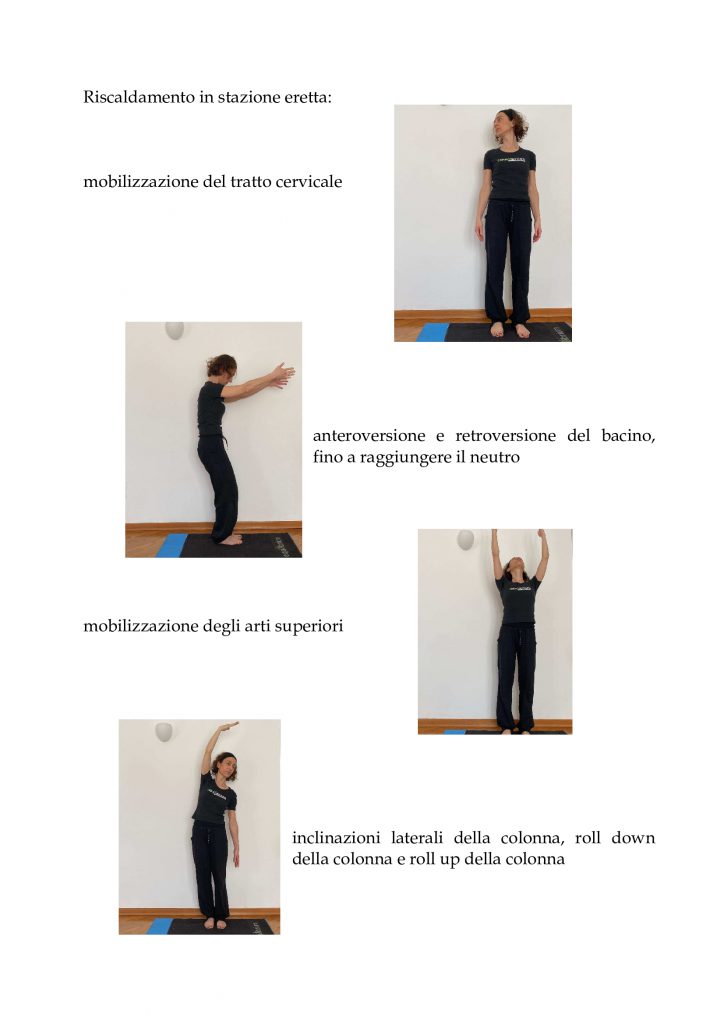 Riscaldamento in stazione eretta:

mobilizzazione del tratto cervicale

anteroversione e retroversione del bacino, fino a raggiungere il neutro

mobilizzazione degli arti superiori

inclinazioni laterali della colonna, roll down della colonna e roll up della colonna